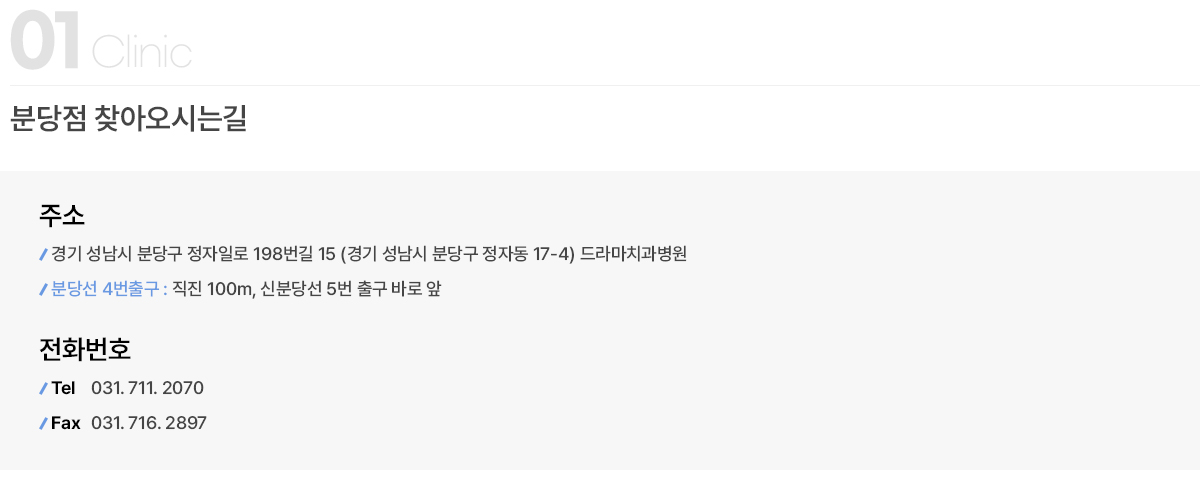 01 Clinic

분당점 찾아오시는길

주소

/ 경기 성남시 분당구 정자일로 198번길 15 (경기 성남시 분당구 정자동 17-4) 드라마치과병원

/ 분당선 4번출구 : 직진 100m, 신분당선 5번 출구 바로 앞

전화번호

/ Tel 031. 711. 2070

/ Fax 031. 716. 2897